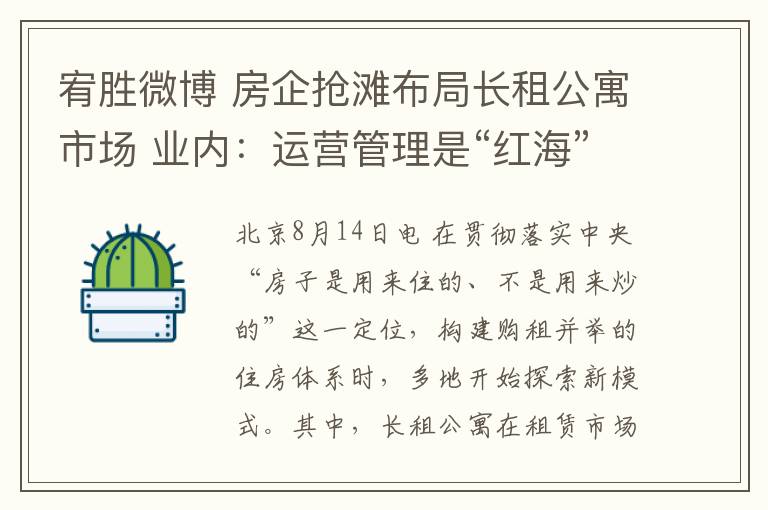 宥胜微博 房企抢滩布局长租公寓市场 业内：运营管理是“红海”

北京8月14日电 在贯彻落实中央“房子是用来住的、不是用来炒的”这一定位，构建购租并举的住房体系时，多地开始探索新模式。其中，长租公寓在租赁市场